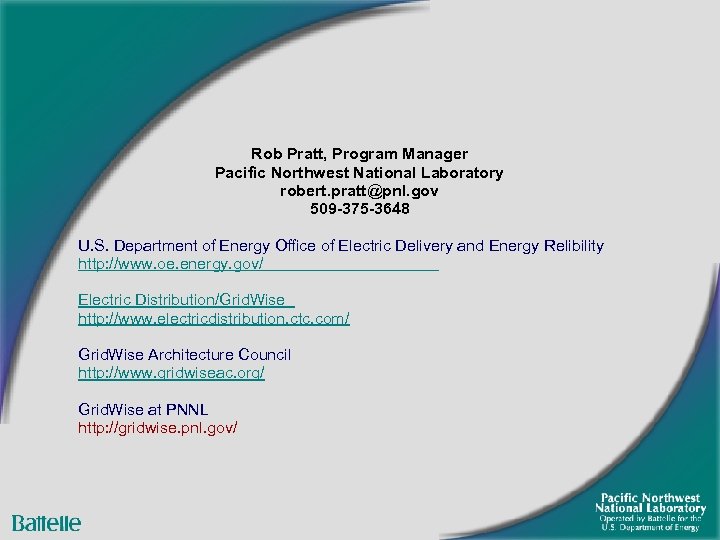 Rob Pratt, Program Manager
Pacific Northwest National Laboratory
robert.pratt@pnl.gov
509-375-3648

U.S. Department of Energy Office of Electric Delivery and Energy Relibility
http://www.oe.energy.gov/

Electric Distribution/GridWise
http://www.electricdistribution.ctc.com/

GridWise Architecture Council
http://www.gridwiseac.org/

GridWise at PNNL
http://gridwise.pnl.gov/

Battelle

Pacific Northwest National Laboratory
Operated by Battelle for the U.S. Department of Energy